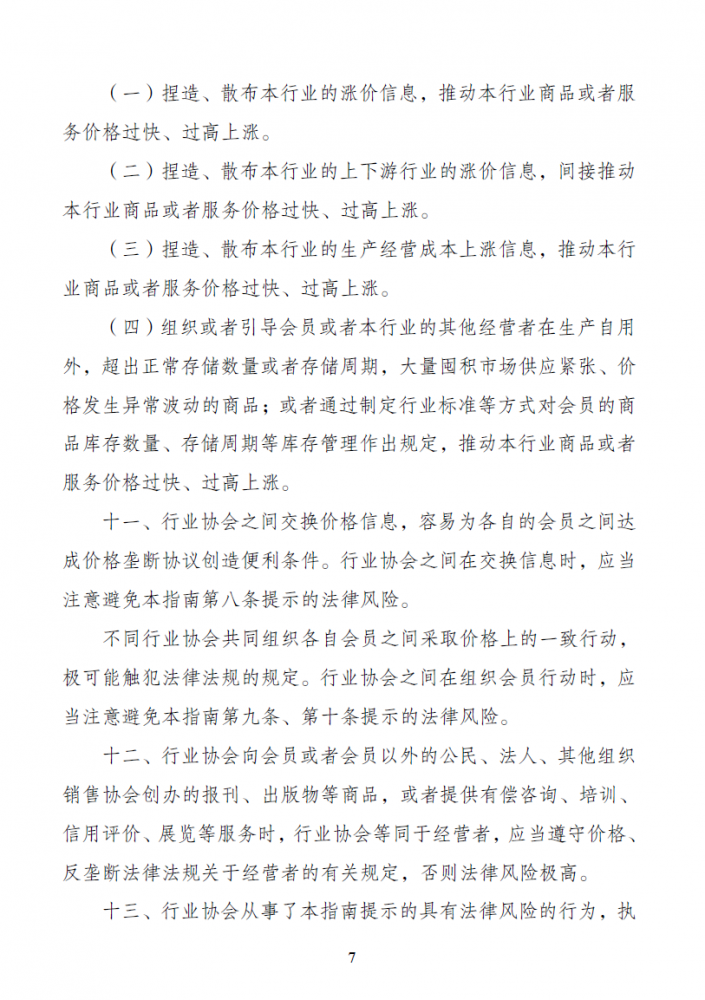 （一）捏造、散布本行业的涨价信息，推动本行业商品或者服务价格过快、过高上涨。

（二）捏造、散布本行业的上下游行业的涨价信息，间接推动本行业商品或者服务价格过快、过高上涨。

（三）捏造、散布本行业的生产经营成本上涨信息，推动本行业商品或者服务价格过快、过高上涨。

（四）组织或者引导会员或者本行业的其他经营者在生产自用外，超出正常存储数量或者存储周期，大量囤积市场供应紧张、价格发生异常波动的商品；或者通过制定行业标准等方式对会员的商品库存数量、存储周期等库存管理作出规定，推动本行业商品或者服务价格过快、过高上涨。

十一、行业协会之间交换价格信息，容易为各自的会员之间达成价格垄断协议创造便利条件。行业协会之间在交换信息时，应当注意避免本指南第八条提示的法律风险。

不同行业协会共同组织各自会员之间采取价格上的一致行动，极可能触犯法律法规的规定。行业协会之间在组织会员行动时，应当注意避免本指南第九条、第十条提示的法律风险。

十二、行业协会向会员或者会员以外的公民、法人、其他组织销售协会创办的报刊、出版物等商品，或者提供有偿咨询、培训、信用评价、展览等服务时，行业协会等同于经营者，应当遵守价格、反垄断法律法规关于经营者的有关规定，否则法律风险极高。

十三、行业协会从事了本指南提示的具有法律风险的行为，执

7